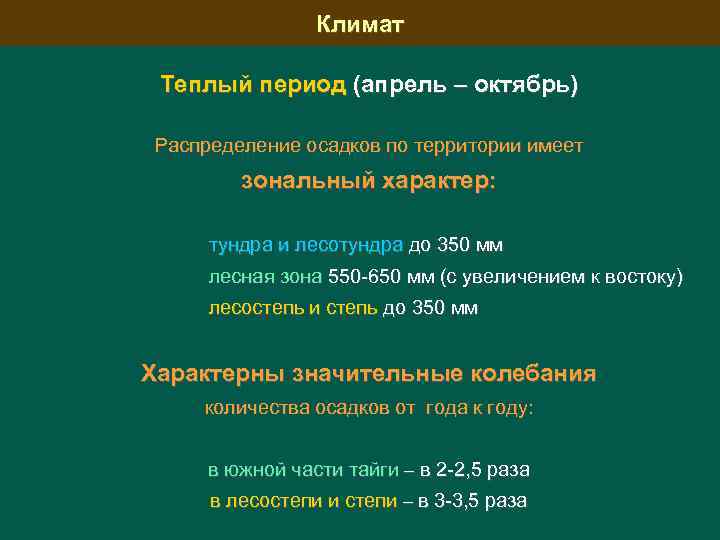 Климат

Теплый период (апрель – октябрь)

Распределение осадков по территории имеет

зональный характер:

тундра и лесотундра до 350 мм
лесная зона 550-650 мм (с увеличением к востоку)
лесостепь и степь до 350 мм

Характерны значительные колебания

количества осадков от года к году:

в южной части тайги – в 2-2,5 раза
в лесостепи и степи – в 3-3,5 раза